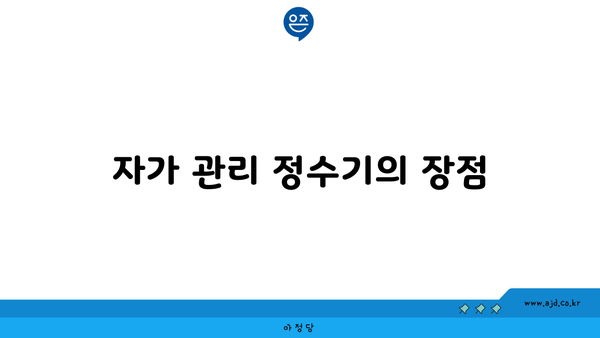 은즈

자가 관리 정수기의 장점

www.ajd.co.kr

아정당